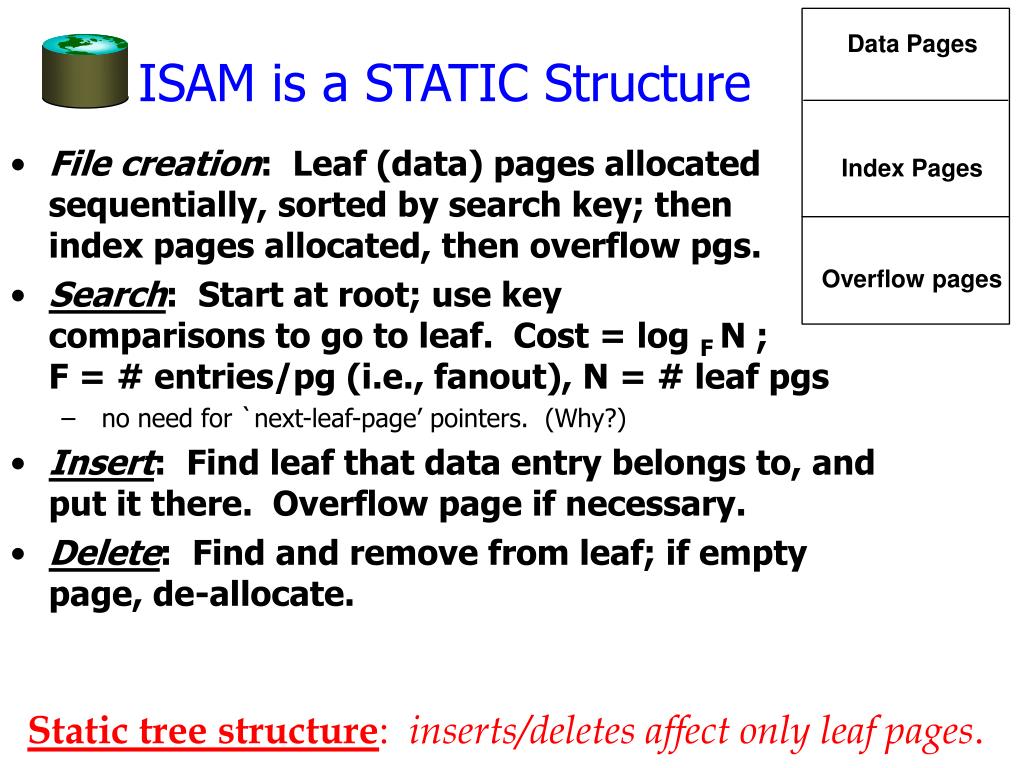 ISAM is a STATIC Structure

Data Pages

Index Pages

Overflow pages

• File creation: Leaf (data) pages allocated sequentially, sorted by search key; then index pages allocated, then overflow pgs.

• Search: Start at root; use key comparisons to go to leaf. Cost = log $_F$ N ; F = # entries/pg (i.e., fanout), N = # leaf pgs

– no need for `next-leaf-page' pointers. (Why?)

• Insert: Find leaf that data entry belongs to, and put it there. Overflow page if necessary.

• Delete: Find and remove from leaf; if empty page, de-allocate.

Static tree structure: inserts/deletes affect only leaf pages.